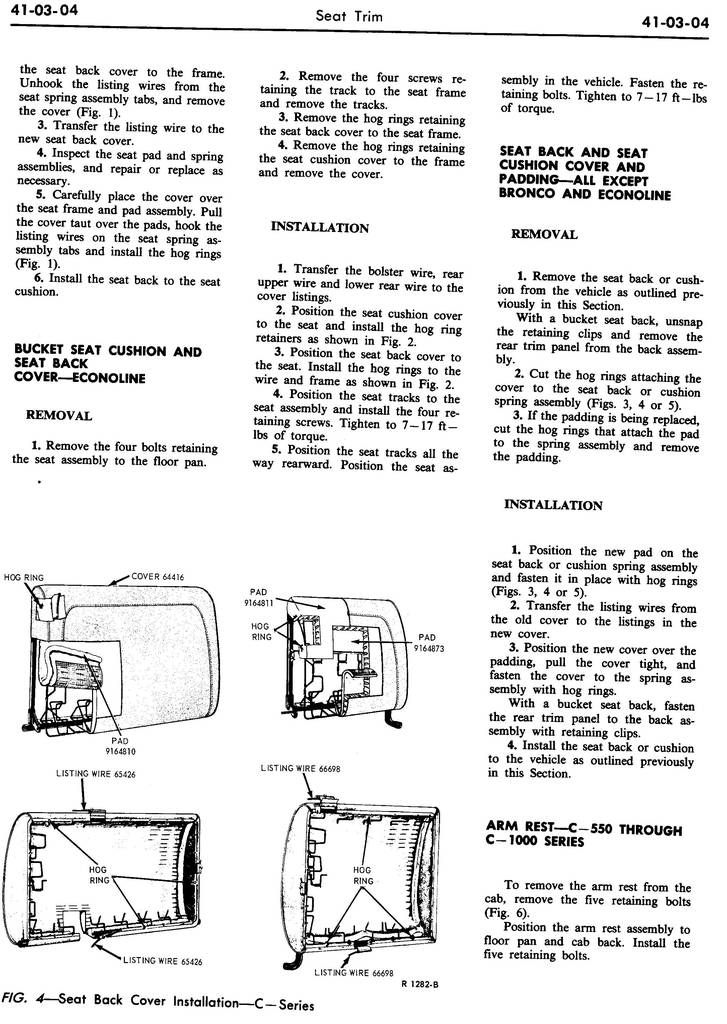 41-03-04 Seat Trim 41-03-04

the seat back cover to the frame. Unhook the listing wires from the seat spring assembly tabs, and remove the cover (Fig. 1).

3. Transfer the listing wire to the new seat back cover.

4. Inspect the seat pad and spring assemblies, and repair or replace as necessary.

5. Carefully place the cover over the seat frame and pad assembly. Pull the cover taut over the pads, hook the listing wires on the seat spring assembly tabs and install the hog rings (Fig. 1).

6. Install the seat back to the seat cushion.

BUCKET SEAT CUSHION AND SEAT BACK COVER—ECONOLINE

REMOVAL

1. Remove the four bolts retaining the seat assembly to the floor pan.

2. Remove the four screws retaining the track to the seat frame and remove the tracks.

3. Remove the hog rings retaining the seat back cover to the seat frame.

4. Remove the hog rings retaining the seat cushion cover to the frame and remove the cover.

INSTALLATION

1. Transfer the bolster wire, rear upper wire and lower rear wire to the cover listings.

2. Position the seat cushion cover to the seat and install the hog ring retainers as shown in Fig. 2.

3. Position the seat back cover to the seat. Install the hog rings to the wire and frame as shown in Fig. 2.

4. Position the seat tracks to the seat assembly and install the four retaining screws. Tighten to 7—17 ft—lbs of torque.

5. Position the seat tracks all the way rearward. Position the seat assembly in the vehicle. Fasten the retaining bolts. Tighten to 7—17 ft—lbs of torque.

SEAT BACK AND SEAT CUSHION COVER AND PADDING—ALL EXCEPT BRONCO AND ECONOLINE

REMOVAL

1. Remove the seat back or cushion from the vehicle as outlined previously in this Section.

With a bucket seat back, unsnap the retaining clips and remove the rear trim panel from the back assembly.

2. Cut the hog rings attaching the cover to the seat back or cushion spring assembly (Figs. 3, 4 or 5).

3. If the padding is being replaced, cut the hog rings that attach the pad to the spring assembly and remove the padding.

INSTALLATION

1. Position the new pad on the seat back or cushion spring assembly and fasten it in place with hog rings (Figs. 3, 4 or 5).

2. Transfer the listing wires from the old cover to the listings in the new cover.

3. Position the new cover over the padding, pull the cover tight, and fasten the cover to the spring assembly with hog rings.

With a bucket seat back, fasten the rear trim panel to the back assembly with retaining clips.

4. Install the seat back or cushion to the vehicle as outlined previously in this Section.

ARM REST—C—550 THROUGH C—1000 SERIES

To remove the arm rest from the cab, remove the five retaining bolts (Fig. 6).

Position the arm rest assembly to floor pan and cab back. Install the five retaining bolts.

HOG RING
COVER 64416
PAD 9164810
PAD 9164811
HOG RING
PAD 9164873
LISTING WIRE 65426
HOG RING
LISTING WIRE 65426
LISTING WIRE 66698
HOG RING
LISTING WIRE 66698
R 1282-B

FIG. 4—Seat Back Cover Installation—C—Series